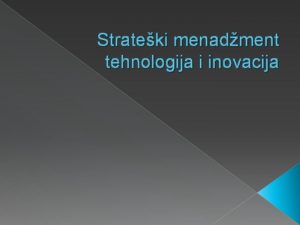 Strateški menadžment tehnologija i inovacija